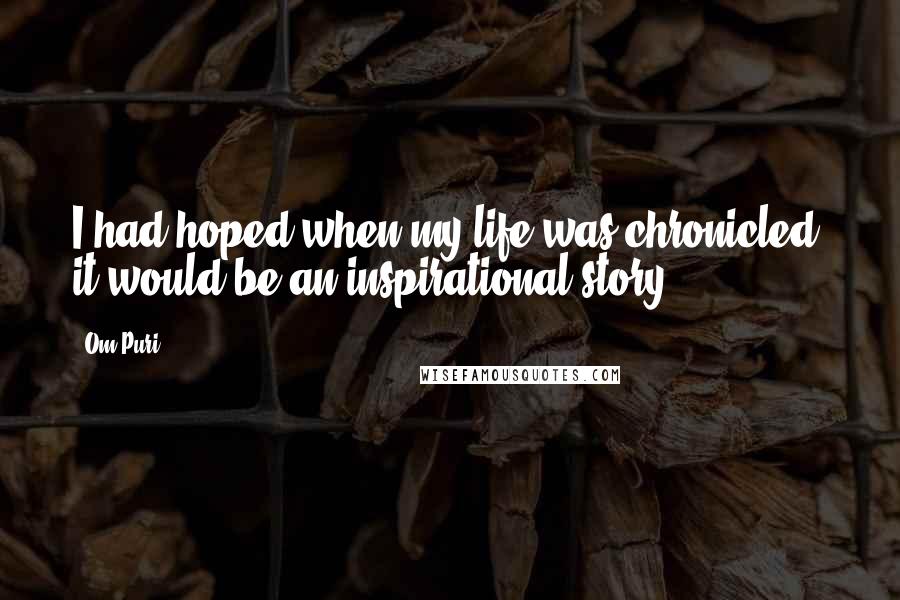 I had hoped when my life was chronicled it would be an inspirational story.

Om Puri

WISEFAMOUSQUOTES.COM